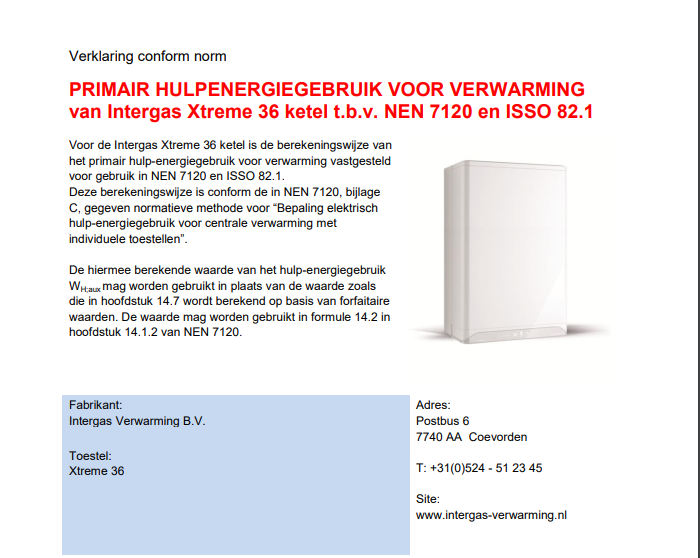 Verklaring conform norm

PRIMAIR HULPENERGIEGEBRUIK VOOR VERWARMING van Intergas Xtreme 36 ketel t.b.v. NEN 7120 en ISSO 82.1

Voor de Intergas Xtreme 36 ketel is de berekeningswijze van het primair hulp-energiegebruik voor verwarming vastgesteld voor gebruik in NEN 7120 en ISSO 82.1.
Deze berekeningswijze is conform de in NEN 7120, bijlage C, gegeven normatieve methode voor “Bepaling elektrisch hulp-energiegebruik voor centrale verwarming met individuele toestellen”.

De hiermee berekende waarde van het hulp-energiegebruik $W_{H;aux}$ mag worden gebruikt in plaats van de waarde zoals die in hoofdstuk 14.7 wordt berekend op basis van forfaitaire waarden. De waarde mag worden gebruikt in formule 14.2 in hoofdstuk 14.1.2 van NEN 7120.

Fabrikant:
Intergas Verwarming B.V.

Toestel:
Xtreme 36

Adres:
Postbus 6
7740 AA Coevorden

T: +31(0)524 - 51 23 45

Site:
www.intergas-verwarming.nl